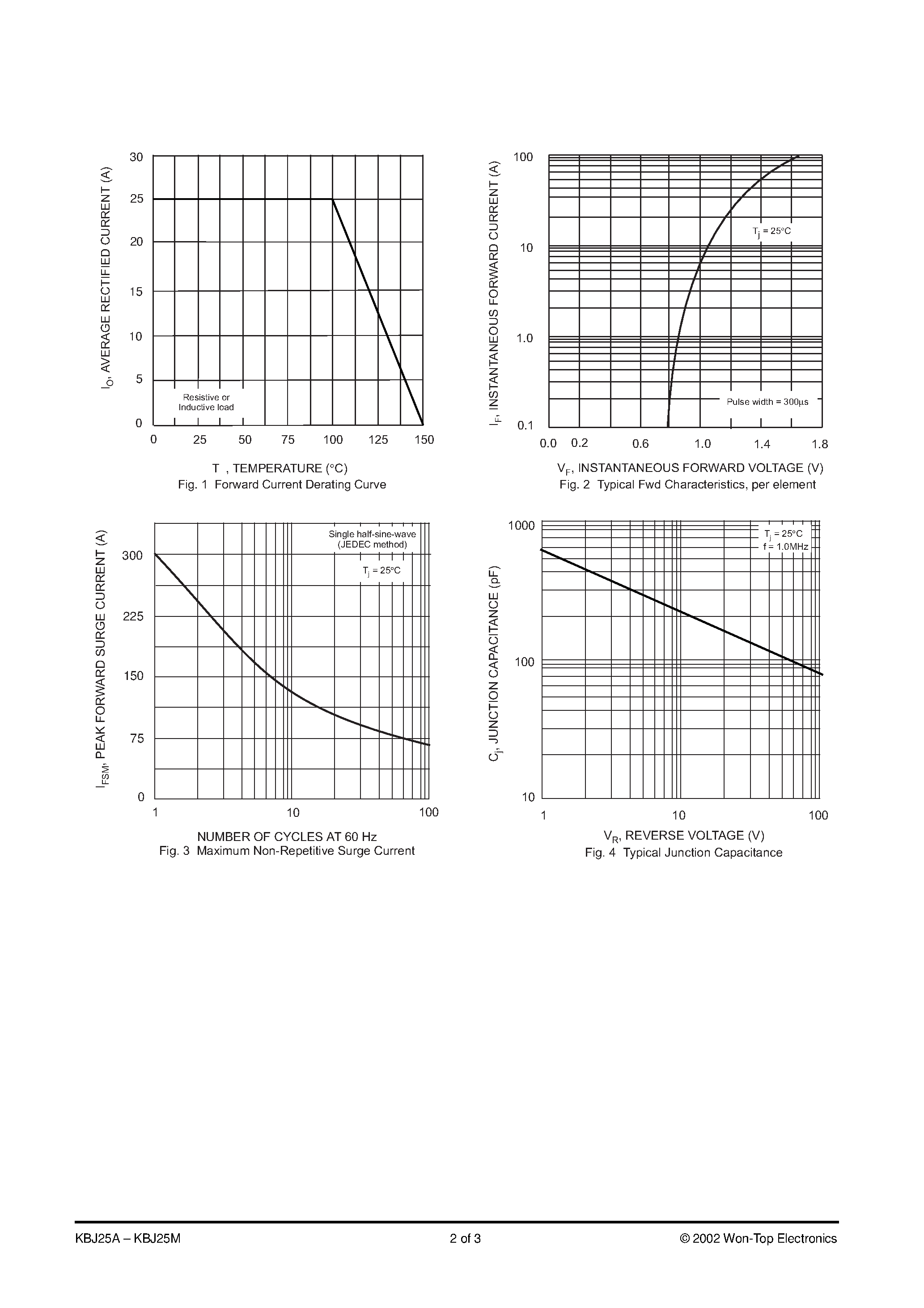 $I_O$, AVERAGE RECTIFIED CURRENT (A)

30
25
20
15
10
5
0

Resistive or Inductive load

0 25 50 75 100 125 150

T , TEMPERATURE (°C)
Fig. 1 Forward Current Derating Curve

$I_F$, INSTANTANEOUS FORWARD CURRENT (A)

100
10
1.0
0.1

$T_j$ = 25°C

Pulse width = 300μs

0.0 0.2 0.6 1.0 1.4 1.8

$V_F$, INSTANTANEOUS FORWARD VOLTAGE (V)
Fig. 2 Typical Fwd Characteristics, per element

$I_{FSM}$, PEAK FORWARD SURGE CURRENT (A)

300
225
150
75
0

Single half-sine-wave (JEDEC method)

$T_j$ = 25°C

1 10 100

NUMBER OF CYCLES AT 60 Hz
Fig. 3 Maximum Non-Repetitive Surge Current

$C_j$, JUNCTION CAPACITANCE (pF)

1000
100
10

$T_j$ = 25°C
f = 1.0MHz

1 10 100

$V_R$, REVERSE VOLTAGE (V)
Fig. 4 Typical Junction Capacitance

KBJ25A – KBJ25M 2 of 3 © 2002 Won-Top Electronics